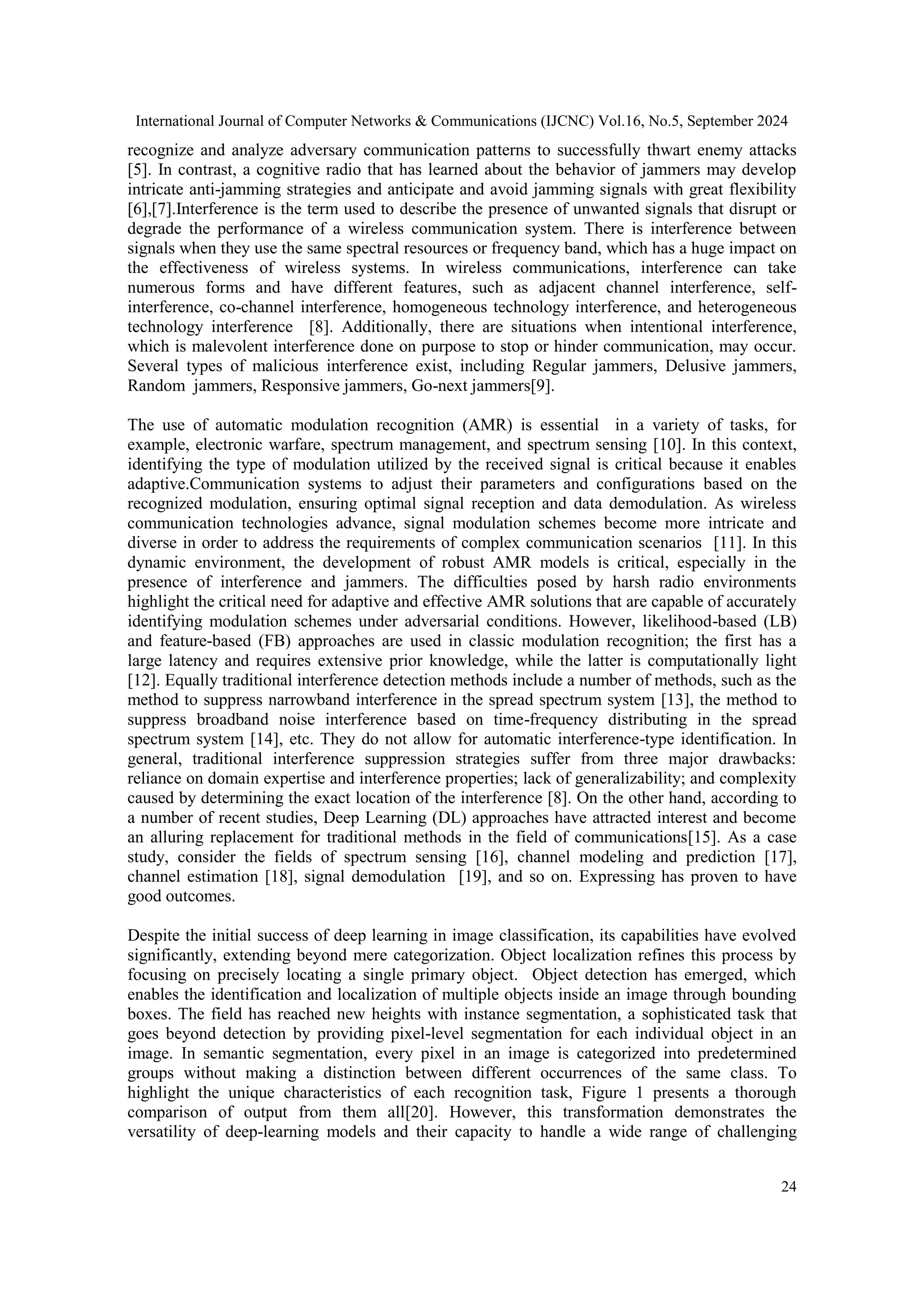 International Journal of Computer Networks & Communications (IJCNC) Vol.16, No.5, September 2024

recognize and analyze adversary communication patterns to successfully thwart enemy attacks [5]. In contrast, a cognitive radio that has learned about the behavior of jammers may develop intricate anti-jamming strategies and anticipate and avoid jamming signals with great flexibility [6],[7].Interference is the term used to describe the presence of unwanted signals that disrupt or degrade the performance of a wireless communication system. There is interference between signals when they use the same spectral resources or frequency band, which has a huge impact on the effectiveness of wireless systems. In wireless communications, interference can take numerous forms and have different features, such as adjacent channel interference, self-interference, co-channel interference, homogeneous technology interference, and heterogeneous technology interference [8]. Additionally, there are situations when intentional interference, which is malevolent interference done on purpose to stop or hinder communication, may occur. Several types of malicious interference exist, including Regular jammers, Delusive jammers, Random jammers, Responsive jammers, Go-next jammers[9].

The use of automatic modulation recognition (AMR) is essential in a variety of tasks, for example, electronic warfare, spectrum management, and spectrum sensing [10]. In this context, identifying the type of modulation utilized by the received signal is critical because it enables adaptive.Communication systems to adjust their parameters and configurations based on the recognized modulation, ensuring optimal signal reception and data demodulation. As wireless communication technologies advance, signal modulation schemes become more intricate and diverse in order to address the requirements of complex communication scenarios [11]. In this dynamic environment, the development of robust AMR models is critical, especially in the presence of interference and jammers. The difficulties posed by harsh radio environments highlight the critical need for adaptive and effective AMR solutions that are capable of accurately identifying modulation schemes under adversarial conditions. However, likelihood-based (LB) and feature-based (FB) approaches are used in classic modulation recognition; the first has a large latency and requires extensive prior knowledge, while the latter is computationally light [12]. Equally traditional interference detection methods include a number of methods, such as the method to suppress narrowband interference in the spread spectrum system [13], the method to suppress broadband noise interference based on time-frequency distributing in the spread spectrum system [14], etc. They do not allow for automatic interference-type identification. In general, traditional interference suppression strategies suffer from three major drawbacks: reliance on domain expertise and interference properties; lack of generalizability; and complexity caused by determining the exact location of the interference [8]. On the other hand, according to a number of recent studies, Deep Learning (DL) approaches have attracted interest and become an alluring replacement for traditional methods in the field of communications[15]. As a case study, consider the fields of spectrum sensing [16], channel modeling and prediction [17], channel estimation [18], signal demodulation [19], and so on. Expressing has proven to have good outcomes.

Despite the initial success of deep learning in image classification, its capabilities have evolved significantly, extending beyond mere categorization. Object localization refines this process by focusing on precisely locating a single primary object. Object detection has emerged, which enables the identification and localization of multiple objects inside an image through bounding boxes. The field has reached new heights with instance segmentation, a sophisticated task that goes beyond detection by providing pixel-level segmentation for each individual object in an image. In semantic segmentation, every pixel in an image is categorized into predetermined groups without making a distinction between different occurrences of the same class. To highlight the unique characteristics of each recognition task, Figure 1 presents a thorough comparison of output from them all[20]. However, this transformation demonstrates the versatility of deep-learning models and their capacity to handle a wide range of challenging

24